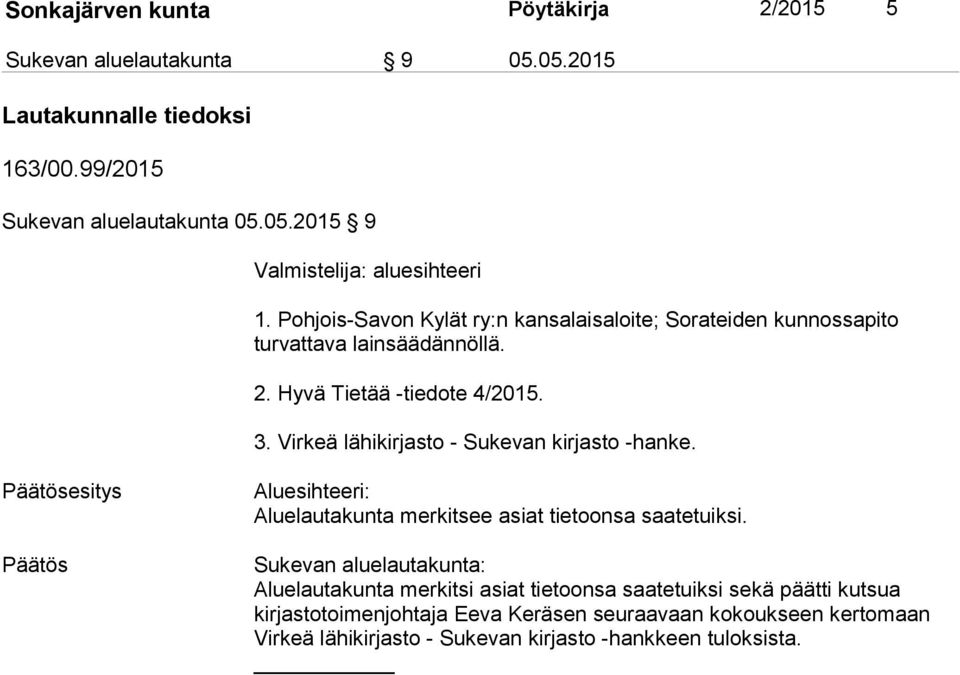 Sonkajärven kunta Pöytäkirja 2/2015 5

Sukevan aluelautakunta § 9 05.05.2015

Lautakunnalle tiedoksi

163/00.99/2015

Sukevan aluelautakunta 05.05.2015 § 9

Valmistelija: aluesihteeri

1. Pohjois-Savon Kylät ry:n kansalaisaloite; Sorateiden kunnossapito turvattava lainsäädännöllä.

2. Hyvä Tietää -tiedote 4/2015.

3. Virkeä lähikirjasto - Sukevan kirjasto -hanke.

Päätösesitys

Aluesihteeri:
Aluelautakunta merkitsee asiat tietoonsa saatetuiksi.

Päätös

Sukevan aluelautakunta:
Aluelautakunta merkitsi asiat tietoonsa saatetuiksi sekä päätti kutsua kirjastotoimenjohtaja Eeva Keräsen seuraavaan kokoukseen kertomaan Virkeä lähikirjasto - Sukevan kirjasto -hankkeen tuloksista.